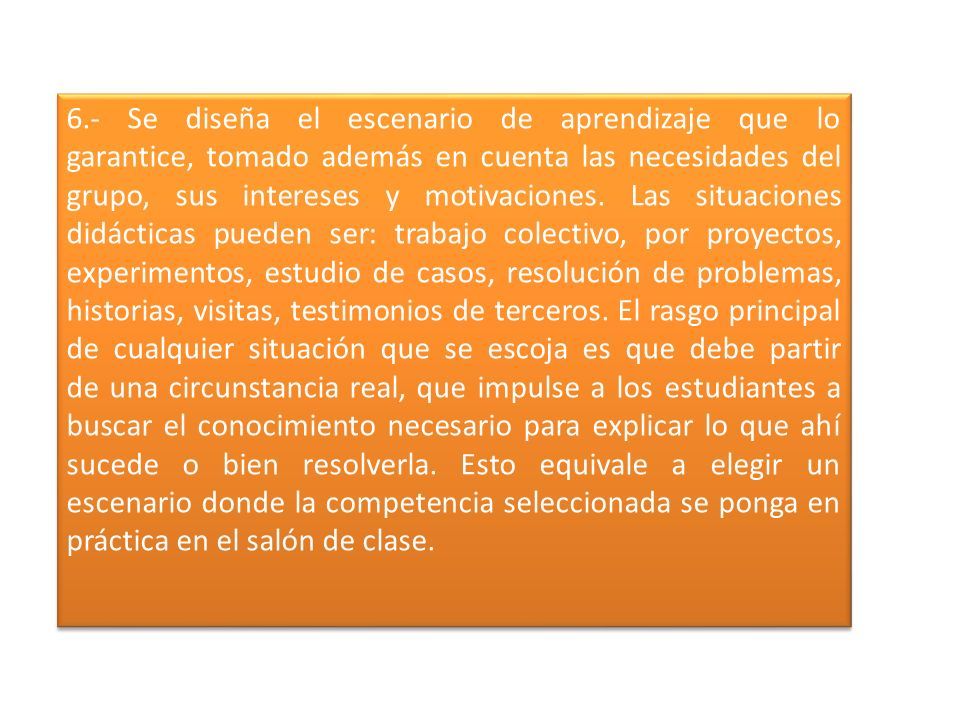 6.- Se diseña el escenario de aprendizaje que lo garantice, tomado además en cuenta las necesidades del grupo, sus intereses y motivaciones. Las situaciones didácticas pueden ser: trabajo colectivo, por proyectos, experimentos, estudio de casos, resolución de problemas, historias, visitas, testimonios de terceros. El rasgo principal de cualquier situación que se escoja es que debe partir de una circunstancia real, que impulse a los estudiantes a buscar el conocimiento necesario para explicar lo que ahí sucede o bien resolverla. Esto equivale a elegir un escenario donde la competencia seleccionada se ponga en práctica en el salón de clase.